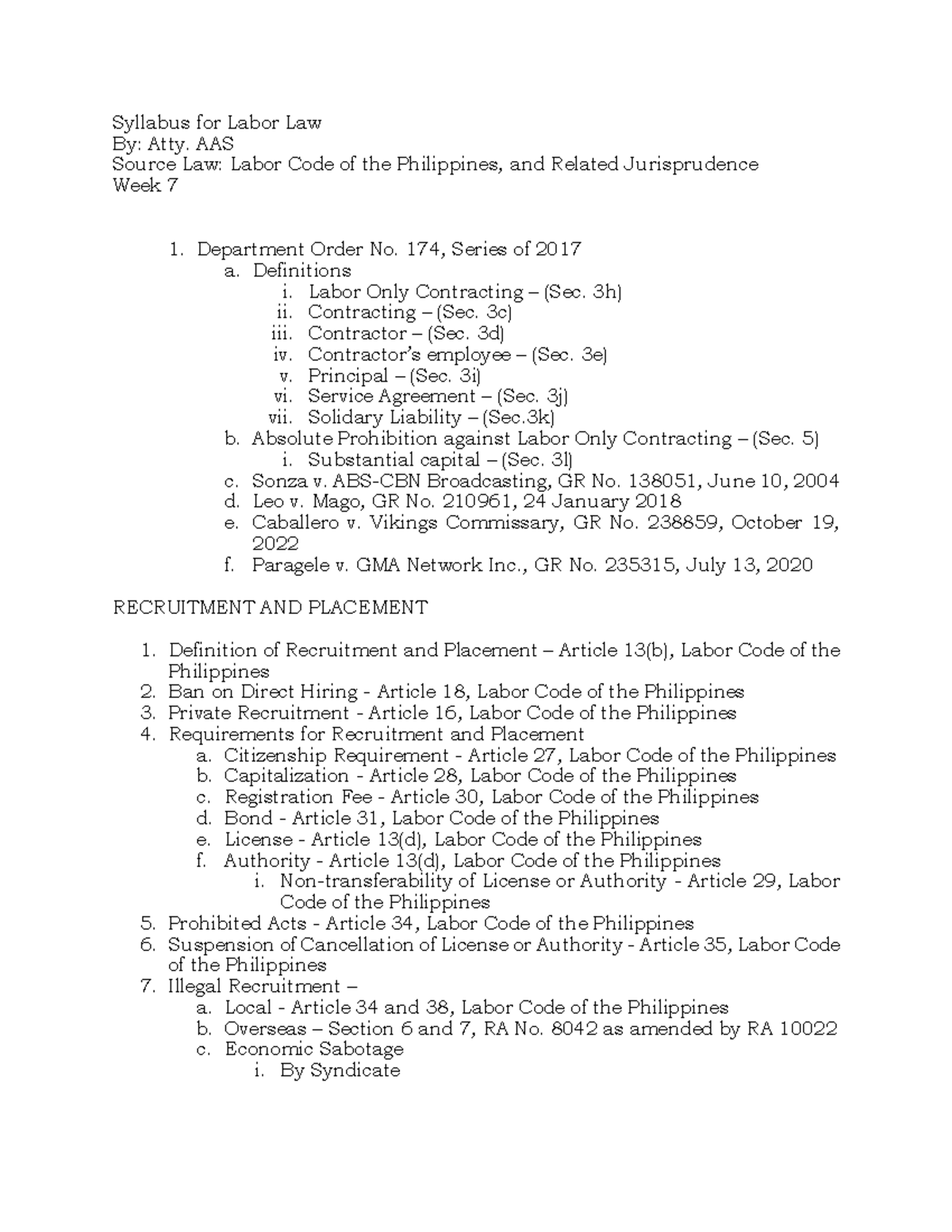 Syllabus for Labor Law
By: Atty. AAS
Source Law: Labor Code of the Philippines, and Related Jurisprudence
Week 7

1. Department Order No. 174, Series of 2017
a. Definitions
i. Labor Only Contracting – (Sec. 3h)
ii. Contracting – (Sec. 3c)
iii. Contractor – (Sec. 3d)
iv. Contractor's employee – (Sec. 3e)
v. Principal – (Sec. 3i)
vi. Service Agreement – (Sec. 3j)
vii. Solidary Liability – (Sec.3k)
b. Absolute Prohibition against Labor Only Contracting – (Sec. 5)
i. Substantial capital – (Sec. 3l)
c. Sonza v. ABS-CBN Broadcasting, GR No. 138051, June 10, 2004
d. Leo v. Mago, GR No. 210961, 24 January 2018
e. Caballero v. Vikings Commissary, GR No. 238859, October 19, 2022
f. Paragele v. GMA Network Inc., GR No. 235315, July 13, 2020

RECRUITMENT AND PLACEMENT

1. Definition of Recruitment and Placement – Article 13(b), Labor Code of the Philippines
2. Ban on Direct Hiring - Article 18, Labor Code of the Philippines
3. Private Recruitment - Article 16, Labor Code of the Philippines
4. Requirements for Recruitment and Placement
a. Citizenship Requirement - Article 27, Labor Code of the Philippines
b. Capitalization - Article 28, Labor Code of the Philippines
c. Registration Fee - Article 30, Labor Code of the Philippines
d. Bond - Article 31, Labor Code of the Philippines
e. License - Article 13(d), Labor Code of the Philippines
f. Authority - Article 13(d), Labor Code of the Philippines
i. Non-transferability of License or Authority - Article 29, Labor Code of the Philippines
5. Prohibited Acts - Article 34, Labor Code of the Philippines
6. Suspension of Cancellation of License or Authority - Article 35, Labor Code of the Philippines
7. Illegal Recruitment –
a. Local - Article 34 and 38, Labor Code of the Philippines
b. Overseas – Section 6 and 7, RA No. 8042 as amended by RA 10022
c. Economic Sabotage
i. By Syndicate